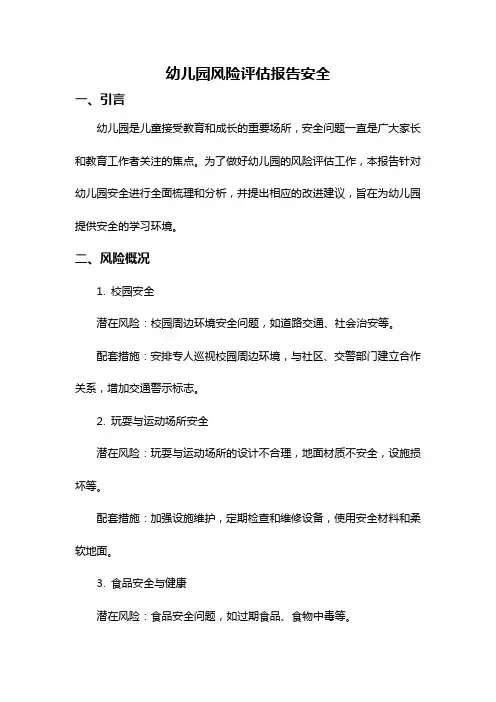 幼儿园风险评估报告安全

一、引言

幼儿园是儿童接受教育和成长的重要场所，安全问题一直是广大家长和教育工作者关注的焦点。为了做好幼儿园的风险评估工作，本报告针对幼儿园安全进行全面梳理和分析，并提出相应的改进建议，旨在为幼儿园提供安全的学习环境。

二、风险概况

1. 校园安全

潜在风险：校园周边环境安全问题，如道路交通、社会治安等。

配套措施：安排专人巡视校园周边环境，与社区、交警部门建立合作关系，增加交通警示标志。

2. 玩耍与运动场所安全

潜在风险：玩耍与运动场所的设计不合理，地面材质不安全，设施损坏等。

配套措施：加强设施维护，定期检查和维修设备，使用安全材料和柔软地面。

3. 食品安全与健康

潜在风险：食品安全问题，如过期食品、食物中毒等。